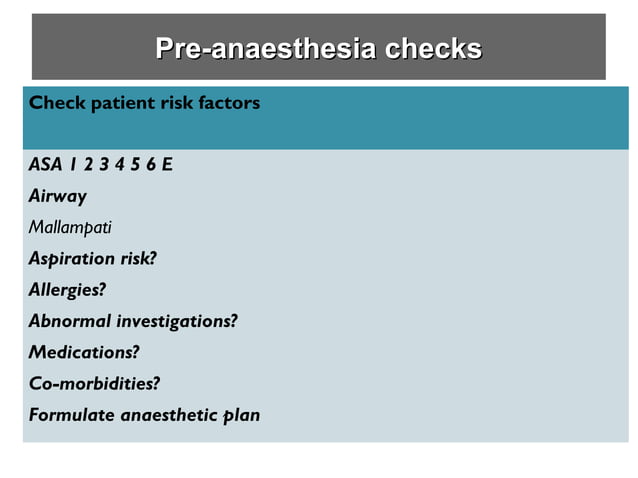 Pre-anaesthesia checks

Check patient risk factors

ASA 1 2 3 4 5 6 E

Airway

Mallampati

Aspiration risk?

Allergies?

Abnormal investigations?

Medications?

Co-morbidities?

Formulate anaesthetic plan